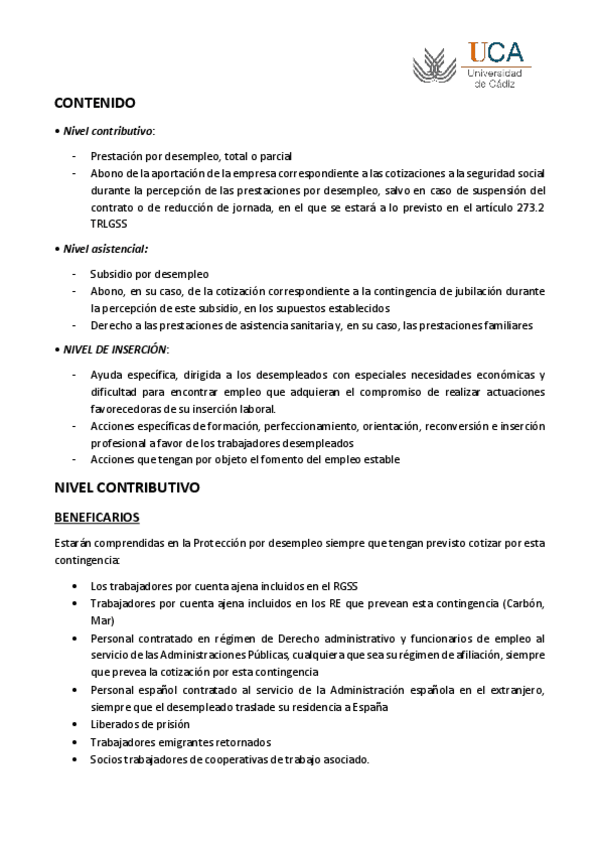 UCA
Universidad de Cádiz

CONTENIDO

• Nivel contributivo:

- Prestación por desempleo, total o parcial
- Abono de la aportación de la empresa correspondiente a las cotizaciones a la seguridad social durante la percepción de las prestaciones por desempleo, salvo en caso de suspensión del contrato o de reducción de jornada, en el que se estará a lo previsto en el artículo 273.2 TRLGSS

• Nivel asistencial:

- Subsidio por desempleo
- Abono, en su caso, de la cotización correspondiente a la contingencia de jubilación durante la percepción de este subsidio, en los supuestos establecidos
- Derecho a las prestaciones de asistencia sanitaria y, en su caso, las prestaciones familiares

• NIVEL DE INSERCIÓN:

- Ayuda específica, dirigida a los desempleados con especiales necesidades económicas y dificultad para encontrar empleo que adquieran el compromiso de realizar actuaciones favorecedoras de su inserción laboral.
- Acciones específicas de formación, perfeccionamiento, orientación, reconversión e inserción profesional a favor de los trabajadores desempleados
- Acciones que tengan por objeto el fomento del empleo estable

NIVEL CONTRIBUTIVO

BENEFICARIOS

Estarán comprendidas en la Protección por desempleo siempre que tengan previsto cotizar por esta contingencia:

• Los trabajadores por cuenta ajena incluidos en el RGSS
• Trabajadores por cuenta ajena incluidos en los RE que prevean esta contingencia (Carbón, Mar)
• Personal contratado en régimen de Derecho administrativo y funcionarios de empleo al servicio de las Administraciones Públicas, cualquiera que sea su régimen de afiliación, siempre que prevea la cotización por esta contingencia
• Personal español contratado al servicio de la Administración española en el extranjero, siempre que el desempleado traslade su residencia a España
• Liberados de prisión
• Trabajadores emigrantes retornados
• Socios trabajadores de cooperativas de trabajo asociado.